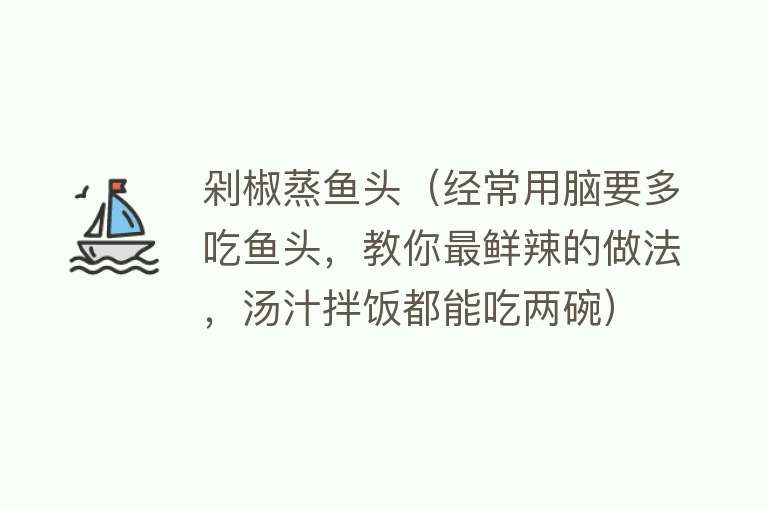 剁椒蒸鱼头（经常用脑要多吃鱼头，教你最鲜辣的做法，汤汁拌饭都能吃两碗）